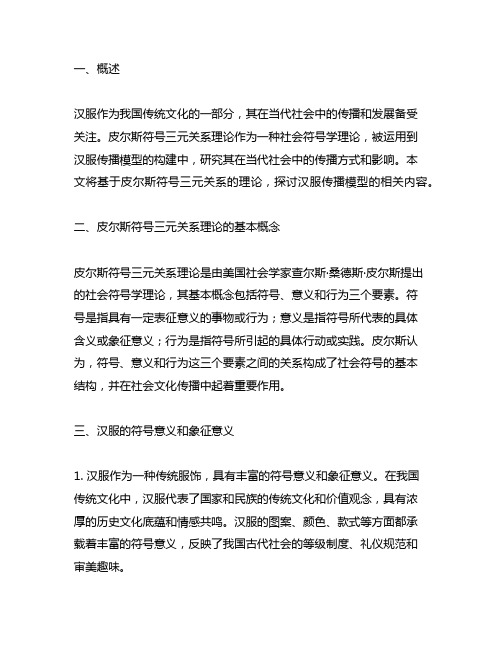 一、概述

汉服作为我国传统文化的一部分，其在当代社会中的传播和发展备受关注。皮尔斯符号三元关系理论作为一种社会符号学理论，被运用到汉服传播模型的构建中，研究其在当代社会中的传播方式和影响。本文将基于皮尔斯符号三元关系的理论，探讨汉服传播模型的相关内容。

二、皮尔斯符号三元关系理论的基本概念

皮尔斯符号三元关系理论是由美国社会学家查尔斯·桑德斯·皮尔斯提出的社会符号学理论，其基本概念包括符号、意义和行为三个要素。符号是指具有一定表征意义的事物或行为；意义是指符号所代表的具体含义或象征意义；行为是指符号所引起的具体行动或实践。皮尔斯认为，符号、意义和行为这三个要素之间的关系构成了社会符号的基本结构，并在社会文化传播中起着重要作用。

三、汉服的符号意义和象征意义

1. 汉服作为一种传统服饰，具有丰富的符号意义和象征意义。在我国传统文化中，汉服代表了国家和民族的传统文化和价值观念，具有浓厚的历史文化底蕴和情感共鸣。汉服的图案、颜色、款式等方面都承载着丰富的符号意义，反映了我国古代社会的等级制度、礼仪规范和审美趣味。